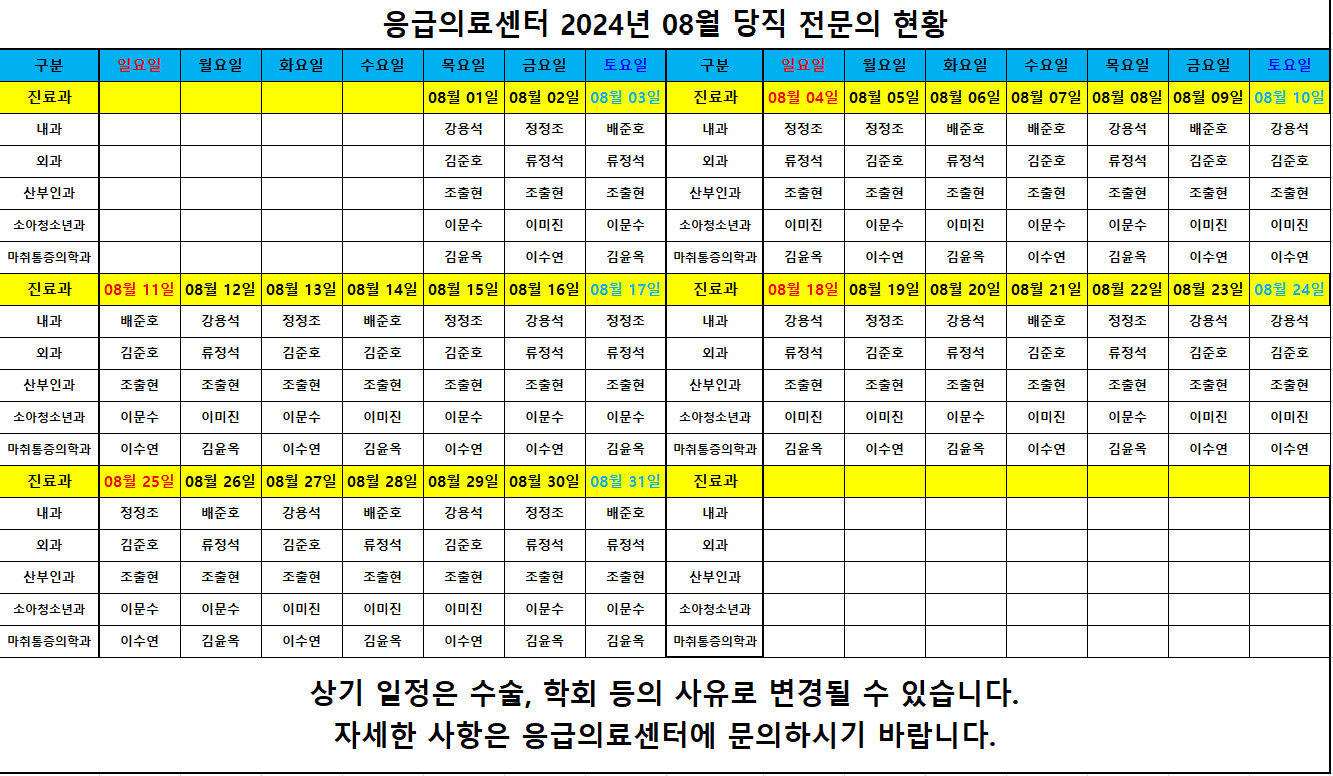 응급의료센터 2024년 08월 당직 전문의 현황

| 구분 | 일요일 | 월요일 | 화요일 | 수요일 | 목요일 | 금요일 | 토요일 | 구분 | 일요일 | 월요일 | 화요일 | 수요일 | 목요일 | 금요일 | 토요일 |
|---|---|---|---|---|---|---|---|---|---|---|---|---|---|---|---|
| 진료과 | | | | | 08월 01일 | 08월 02일 | 08월 03일 | 진료과 | 08월 04일 | 08월 05일 | 08월 06일 | 08월 07일 | 08월 08일 | 08월 09일 | 08월 10일 |
| 내과 | | | | | 강용석 | 정정조 | 배준호 | 내과 | 정정조 | 정정조 | 배준호 | 배준호 | 강용석 | 배준호 | 강용석 |
| 외과 | | | | | 김준호 | 류정석 | 류정석 | 외과 | 류정석 | 김준호 | 류정석 | 김준호 | 류정석 | 김준호 | 김준호 |
| 산부인과 | | | | | 조출현 | 조출현 | 조출현 | 산부인과 | 조출현 | 조출현 | 조출현 | 조출현 | 조출현 | 조출현 | 조출현 |
| 소아청소년과 | | | | | 이문수 | 이미진 | 이문수 | 소아청소년과 | 이미진 | 이문수 | 이미진 | 이문수 | 이문수 | 이미진 | 이미진 |
| 마취통증의학과 | | | | | 김윤옥 | 이수연 | 김윤옥 | 마취통증의학과 | 김윤옥 | 이수연 | 김윤옥 | 이수연 | 김윤옥 | 이수연 | 이수연 |
| 진료과 | 08월 11일 | 08월 12일 | 08월 13일 | 08월 14일 | 08월 15일 | 08월 16일 | 08월 17일 | 진료과 | 08월 18일 | 08월 19일 | 08월 20일 | 08월 21일 | 08월 22일 | 08월 23일 | 08월 24일 |
| 내과 | 배준호 | 강용석 | 정정조 | 배준호 | 정정조 | 강용석 | 정정조 | 내과 | 강용석 | 정정조 | 강용석 | 배준호 | 정정조 | 강용석 | 강용석 |
| 외과 | 김준호 | 류정석 | 김준호 | 김준호 | 김준호 | 류정석 | 류정석 | 외과 | 류정석 | 김준호 | 류정석 | 김준호 | 류정석 | 김준호 | 김준호 |
| 산부인과 | 조출현 | 조출현 | 조출현 | 조출현 | 조출현 | 조출현 | 조출현 | 산부인과 | 조출현 | 조출현 | 조출현 | 조출현 | 조출현 | 조출현 | 조출현 |
| 소아청소년과 | 이문수 | 이미진 | 이문수 | 이미진 | 이문수 | 이문수 | 이문수 | 소아청소년과 | 이미진 | 이미진 | 이문수 | 이미진 | 이문수 | 이미진 | 이미진 |
| 마취통증의학과 | 이수연 | 김윤옥 | 이수연 | 김윤옥 | 이수연 | 이수연 | 김윤옥 | 마취통증의학과 | 김윤옥 | 이수연 | 김윤옥 | 이수연 | 김윤옥 | 이수연 | 이수연 |
| 진료과 | 08월 25일 | 08월 26일 | 08월 27일 | 08월 28일 | 08월 29일 | 08월 30일 | 08월 31일 | 진료과 | | | | | | | |
| 내과 | 정정조 | 배준호 | 강용석 | 배준호 | 강용석 | 정정조 | 배준호 | 내과 | | | | | | | |
| 외과 | 김준호 | 류정석 | 김준호 | 류정석 | 김준호 | 류정석 | 류정석 | 외과 | | | | | | | |
| 산부인과 | 조출현 | 조출현 | 조출현 | 조출현 | 조출현 | 조출현 | 조출현 | 산부인과 | | | | | | | |
| 소아청소년과 | 이문수 | 이문수 | 이미진 | 이미진 | 이미진 | 이문수 | 이문수 | 소아청소년과 | | | | | | | |
| 마취통증의학과 | 이수연 | 김윤옥 | 이수연 | 김윤옥 | 이수연 | 김윤옥 | 김윤옥 | 마취통증의학과 | | | | | | | |

상기 일정은 수술, 학회 등의 사유로 변경될 수 있습니다.
자세한 사항은 응급의료센터에 문의하시기 바랍니다.